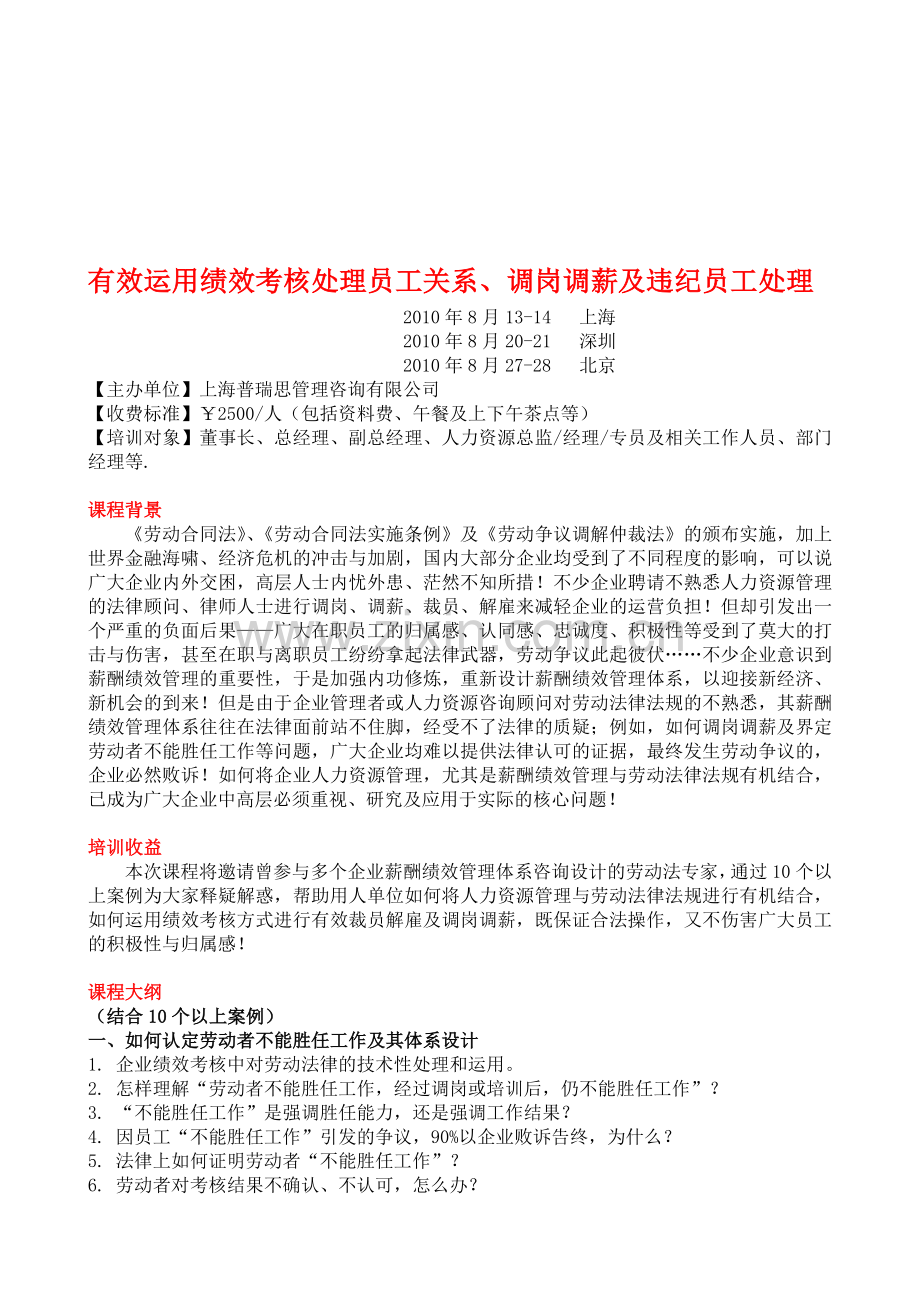 有效运用绩效考核处理员工关系、调岗调薪及违纪员工处理

2010 年 8 月 13-14　上海
2010 年 8 月 20-21　深圳
2010 年 8 月 27-28　北京

【主办单位】上海普瑞思管理咨询有限公司
【收费标准】￥2500/人（包括资料费、午餐及上下午茶点等）
【培训对象】董事长、总经理、副总经理、人力资源总监/经理/专员及相关工作人员、部门经理等.

课程背景
《劳动合同法》、《劳动合同法实施条例》及《劳动争议调解仲裁法》的颁布实施，加上世界金融海啸、经济危机的冲击与加剧，国内大部分企业均受到了不同程度的影响，可以说广大企业内外交困，高层人士内忧外患、茫然不知所措！不少企业聘请不熟悉人力资源管理的法律顾问、律师人士进行调岗、调薪、裁员、解雇来减轻企业的运营负担！但却引发出一个严重的负面后果——广大在职员工的归属感、认同感、忠诚度、积极性等受到了莫大的打击与伤害，甚至在职与离职员工纷纷拿起法律武器，劳动争议此起彼伏……不少企业意识到薪酬绩效管理的重要性，于是加强内功修炼，重新设计薪酬绩效管理体系，以迎接新经济、新机会的到来！但是由于企业管理者或人力资源咨询顾问对劳动法律法规的不熟悉，其薪酬绩效管理体系往往在法律面前站不住脚，经受不了法律的质疑；例如，如何调岗调薪及界定劳动者不能胜任工作等问题，广大企业均难以提供法律认可的证据，最终发生劳动争议的，企业必然败诉！如何将企业人力资源管理，尤其是薪酬绩效管理与劳动法律法规有机结合，已成为广大企业中高层必须重视、研究及应用于实际的核心问题！

培训收益
本次课程将邀请曾参与多个企业薪酬绩效管理体系咨询设计的劳动法专家，通过 10 个以上案例为大家释疑解惑，帮助用人单位如何将人力资源管理与劳动法律法规进行有机结合，如何运用绩效考核方式进行有效裁员解雇及调岗调薪，既保证合法操作，又不伤害广大员工的积极性与归属感！

课程大纲
（结合 10 个以上案例）
一、如何认定劳动者不能胜任工作及其体系设计
1. 企业绩效考核中对劳动法律的技术性处理和运用。
2. 怎样理解“劳动者不能胜任工作，经过调岗或培训后，仍不能胜任工作”？
3. “不能胜任工作”是强调胜任能力，还是强调工作结果？
4. 因员工“不能胜任工作”引发的争议，90%以企业败诉告终，为什么？
5. 法律上如何证明劳动者“不能胜任工作”？
6. 劳动者对考核结果不确认、不认可，怎么办？